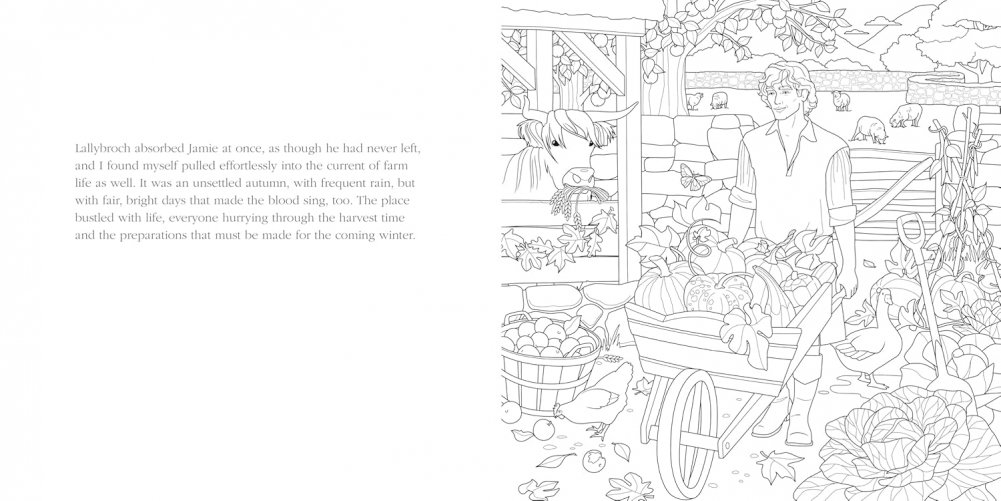 Lallybroch absorbed Jamie at once, as though he had never left, and I found myself pulled effortlessly into the current of farm life as well. It was an unsettled autumn, with frequent rain, but with fair, bright days that made the blood sing, too. The place bustled with life, everyone hurrying through the harvest time and the preparations that must be made for the coming winter.